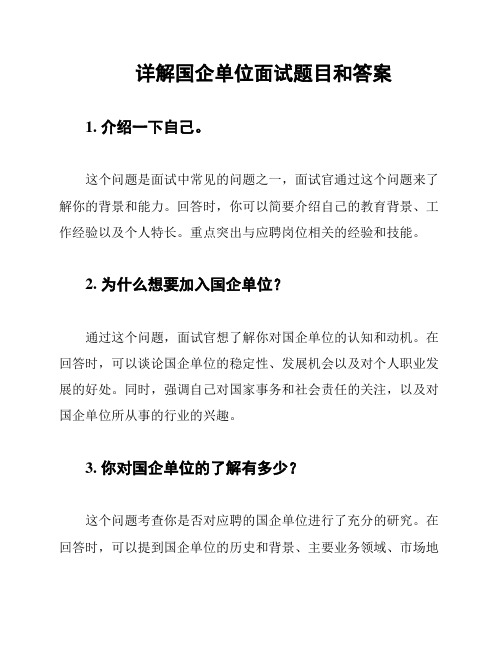 详解国企单位面试题目和答案

1. 介绍一下自己。

这个问题是面试中常见的问题之一，面试官通过这个问题来了解你的背景和能力。回答时，你可以简要介绍自己的教育背景、工作经验以及个人特长。重点突出与应聘岗位相关的经验和技能。

2. 为什么想要加入国企单位？

通过这个问题，面试官想了解你对国企单位的认知和动机。在回答时，可以谈论国企单位的稳定性、发展机会以及对个人职业发展的好处。同时，强调自己对国家事务和社会责任的关注，以及对国企单位所从事的行业的兴趣。

3. 你对国企单位的了解有多少？

这个问题考查你是否对应聘的国企单位进行了充分的研究。在回答时，可以提到国企单位的历史和背景、主要业务领域、市场地